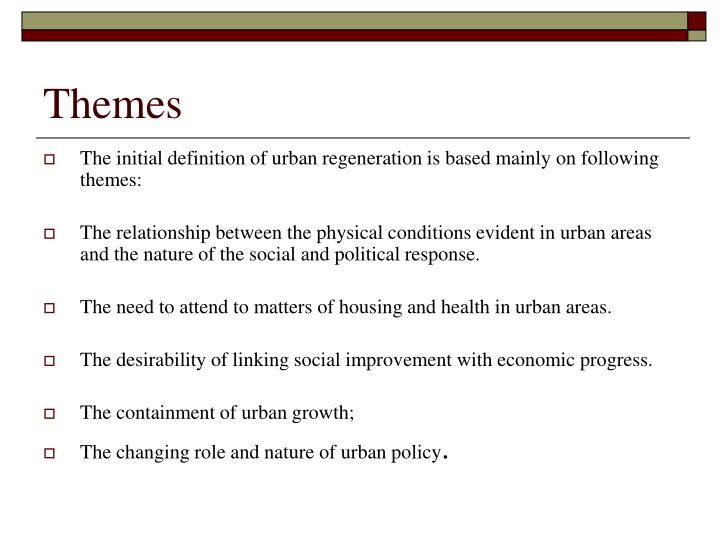 Themes

The initial definition of urban regeneration is based mainly on following themes:

The relationship between the physical conditions evident in urban areas and the nature of the social and political response.

The need to attend to matters of housing and health in urban areas.

The desirability of linking social improvement with economic progress.

The containment of urban growth;

The changing role and nature of urban policy.